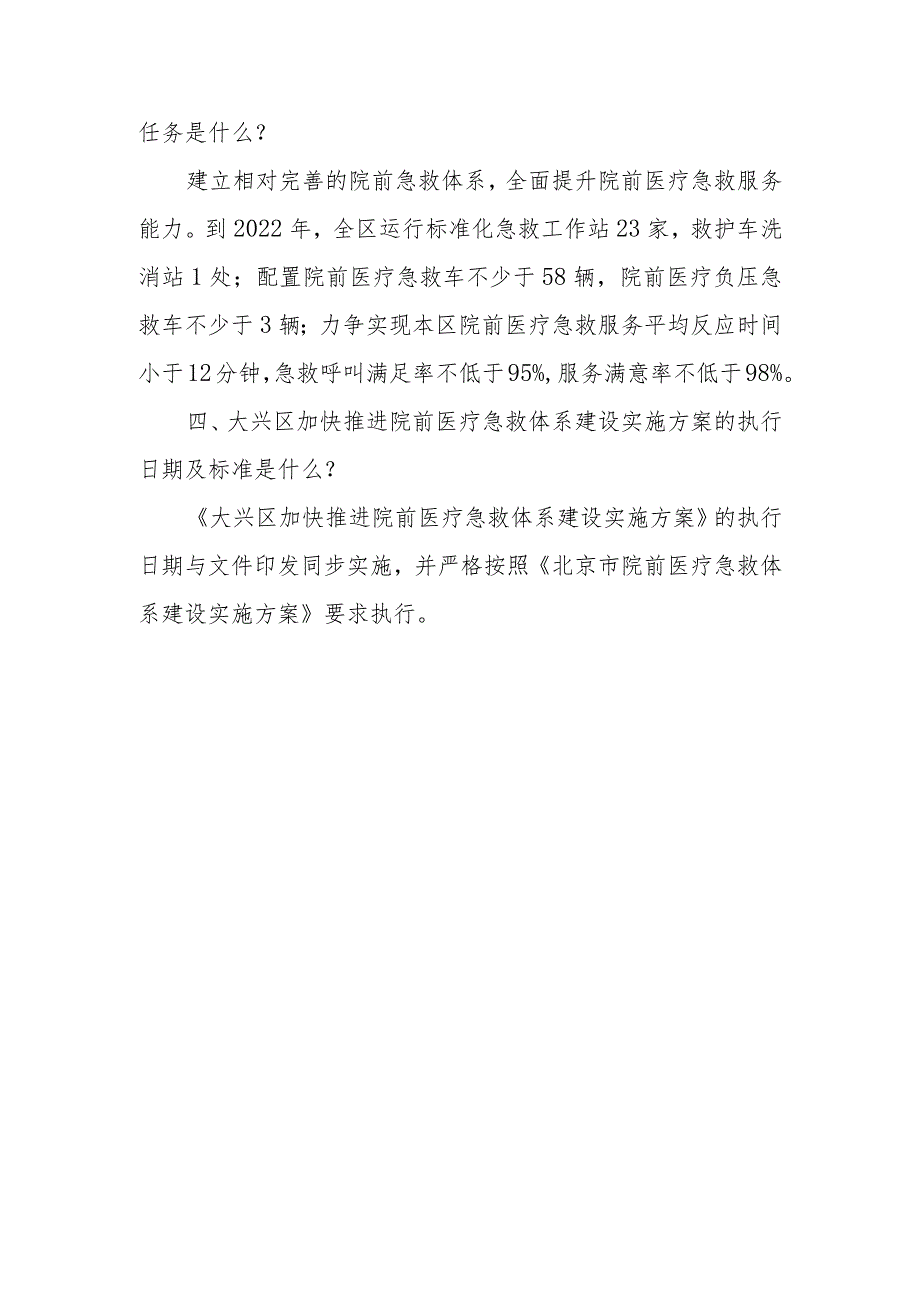 任务是什么？

建立相对完善的院前急救体系，全面提升院前医疗急救服务能力。到2022年，全区运行标准化急救工作站23家，救护车洗消站1处；配置院前医疗急救车不少于58辆，院前医疗负压急救车不少于3辆；力争实现本区院前医疗急救服务平均反应时间小于12分钟，急救呼叫满足率不低于95%，服务满意率不低于98%。

四、大兴区加快推进院前医疗急救体系建设实施方案的执行日期及标准是什么？

《大兴区加快推进院前医疗急救体系建设实施方案》的执行日期与文件印发同步实施，并严格按照《北京市院前医疗急救体系建设实施方案》要求执行。